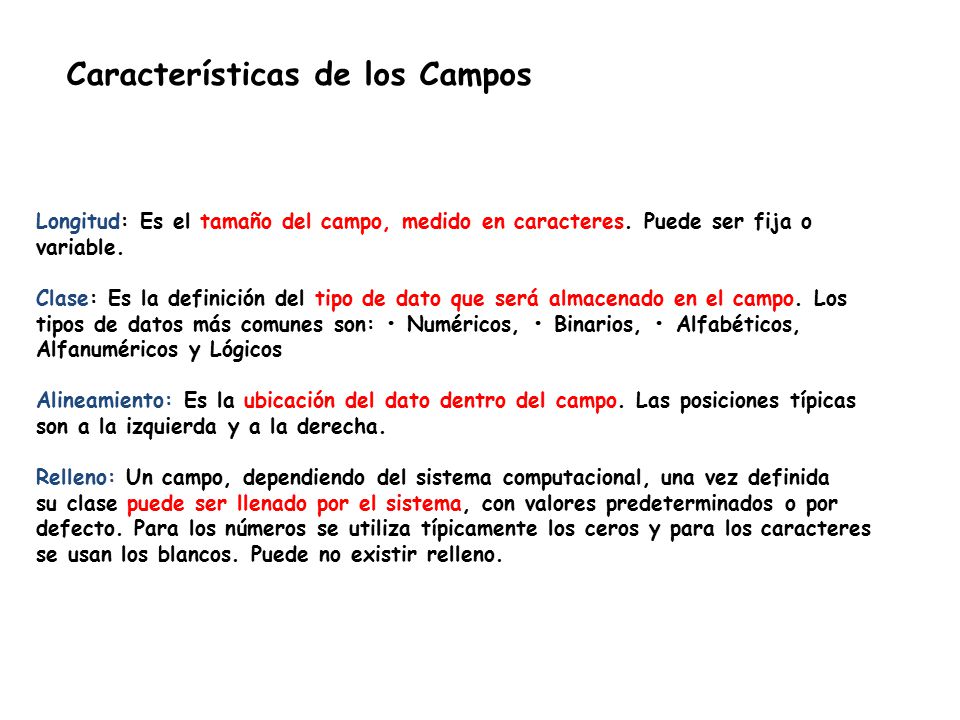 Características de los Campos

Longitud: Es el tamaño del campo, medido en caracteres. Puede ser fija o variable.

Clase: Es la definición del tipo de dato que será almacenado en el campo. Los tipos de datos más comunes son: • Numéricos, • Binarios, • Alfabéticos, Alfanuméricos y Lógicos

Alineamiento: Es la ubicación del dato dentro del campo. Las posiciones típicas son a la izquierda y a la derecha.

Relleno: Un campo, dependiendo del sistema computacional, una vez definida su clase puede ser llenado por el sistema, con valores predeterminados o por defecto. Para los números se utiliza típicamente los ceros y para los caracteres se usan los blancos. Puede no existir relleno.